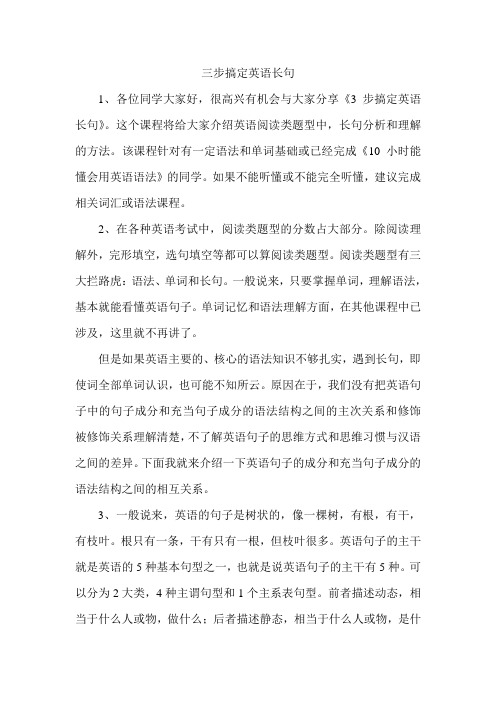 三步搞定英语长句

1、各位同学大家好，很高兴有机会与大家分享《3 步搞定英语长句》。这个课程将给大家介绍英语阅读类题型中，长句分析和理解的方法。该课程针对有一定语法和单词基础或已经完成《10 小时能懂会用英语语法》的同学。如果不能听懂或不能完全听懂，建议完成相关词汇或语法课程。

2、在各种英语考试中，阅读类题型的分数占大部分。除阅读理解外，完形填空，选句填空等都可以算阅读类题型。阅读类题型有三大拦路虎：语法、单词和长句。一般说来，只要掌握单词，理解语法，基本就能看懂英语句子。单词记忆和语法理解方面，在其他课程中已涉及，这里就不再讲了。

但是如果英语主要的、核心的语法知识不够扎实，遇到长句，即使词全部单词认识，也可能不知所云。原因在于，我们没有把英语句子中的句子成分和充当句子成分的语法结构之间的主次关系和修饰被修饰关系理解清楚，不了解英语句子的思维方式和思维习惯与汉语之间的差异。下面我就来介绍一下英语句子的成分和充当句子成分的语法结构之间的相互关系。

3、一般说来，英语的句子是树状的，像一棵树，有根，有干，有枝叶。根只有一条，干有只有一根，但枝叶很多。英语句子的主干就是英语的 5 种基本句型之一，也就是说英语句子的主干有 5 种。可以分为 2 大类，4 种主谓句型和 1 个主系表句型。前者描述动态，相当于什么人或物，做什么；后者描述静态，相当于什么人或物，是什